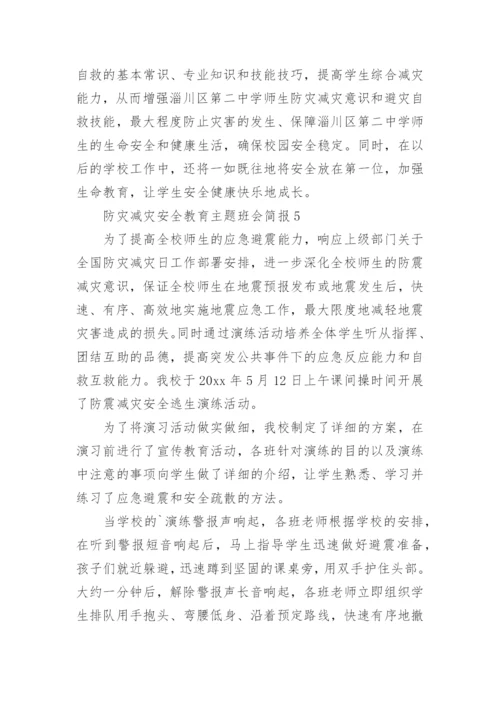 自救的基本常识、专业知识和技能技巧，提高学生综合减灾能力，从而增强淄川区第二中学师生防灾减灾意识和避灾自救技能，最大程度防止灾害的发生、保障淄川区第二中学师生的生命安全和健康生活，确保校园安全稳定。同时，在以后的学校工作中，还将一如既往地将安全放在第一位，加强生命教育，让学生安全健康快乐地成长。

防灾减灾安全教育主题班会简报5

为了提高全校师生的应急避震能力，响应上级部门关于全国防灾减灾日工作部署安排，进一步深化全校师生的防震减灾意识，保证全校师生在地震预报发布或地震发生后，快速、有序、高效地实施地震应急工作，最大限度地减轻地震灾害造成的损失。同时通过演练活动培养全体学生听从指挥、团结互助的品德，提高突发公共事件下的应急反应能力和自救互救能力。我校于20xx年5月12日上午课间操时间开展了防震减灾安全逃生演练活动。

为了将演习活动做实做细，我校制定了详细的方案，在演习前进行了宣传教育活动，各班针对演练的目的以及演练中注意的事项向学生做了详细的介绍，让学生熟悉、学习并练习了应急避震和安全疏散的方法。

当学校的`演练警报声响起，各班老师根据学校的安排，在听到警报短音响起后，马上指导学生迅速做好避震准备，孩子们就近躲避，迅速蹲到坚固的课桌旁，用双手护住头部。大约一分钟后，解除警报声长音响起，各班老师立即组织学生排队用手抱头、弯腰低身、沿着预定路线，快速有序地撤